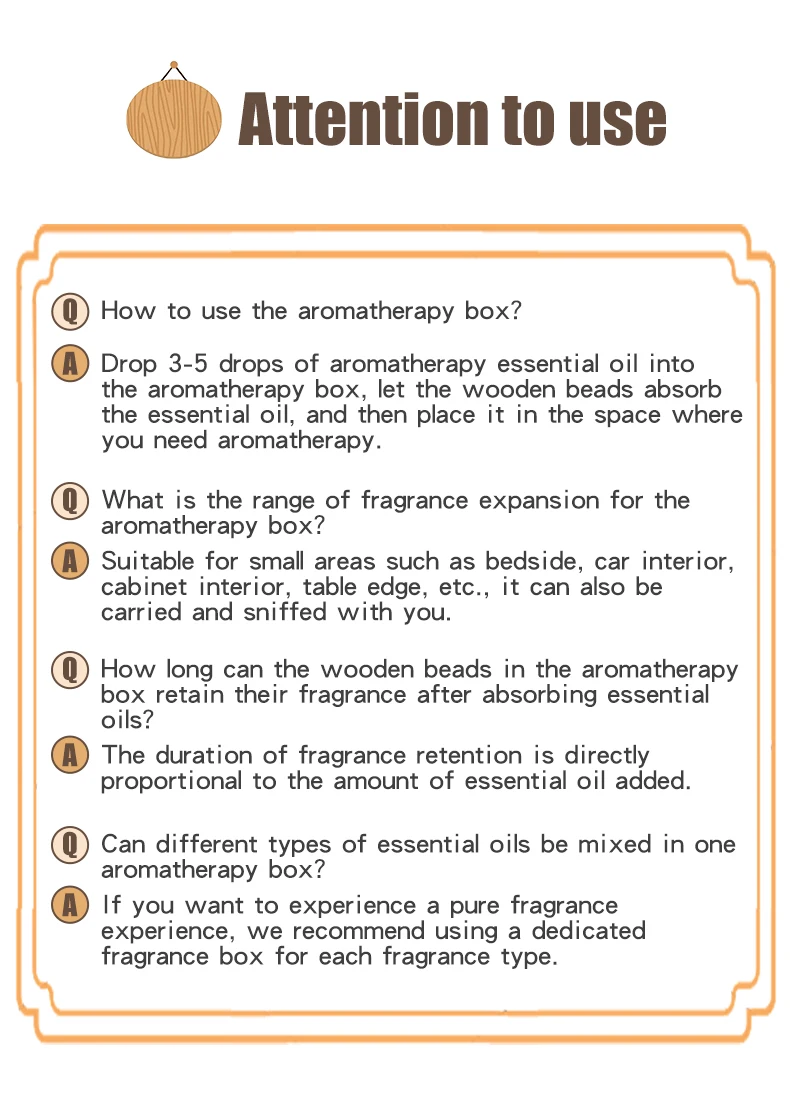 Attention to use

Q How to use the aromatherapy box?

A Drop 3-5 drops of aromatherapy essential oil into the aromatherapy box, let the wooden beads absorb the essential oil, and then place it in the space where you need aromatherapy.

Q What is the range of fragrance expansion for the aromatherapy box?

A Suitable for small areas such as bedside, car interior, cabinet interior, table edge, etc., it can also be carried and sniffed with you.

Q How long can the wooden beads in the aromatherapy box retain their fragrance after absorbing essential oils?

A The duration of fragrance retention is directly proportional to the amount of essential oil added.

Q Can different types of essential oils be mixed in one aromatherapy box?

A If you want to experience a pure fragrance experience, we recommend using a dedicated fragrance box for each fragrance type.